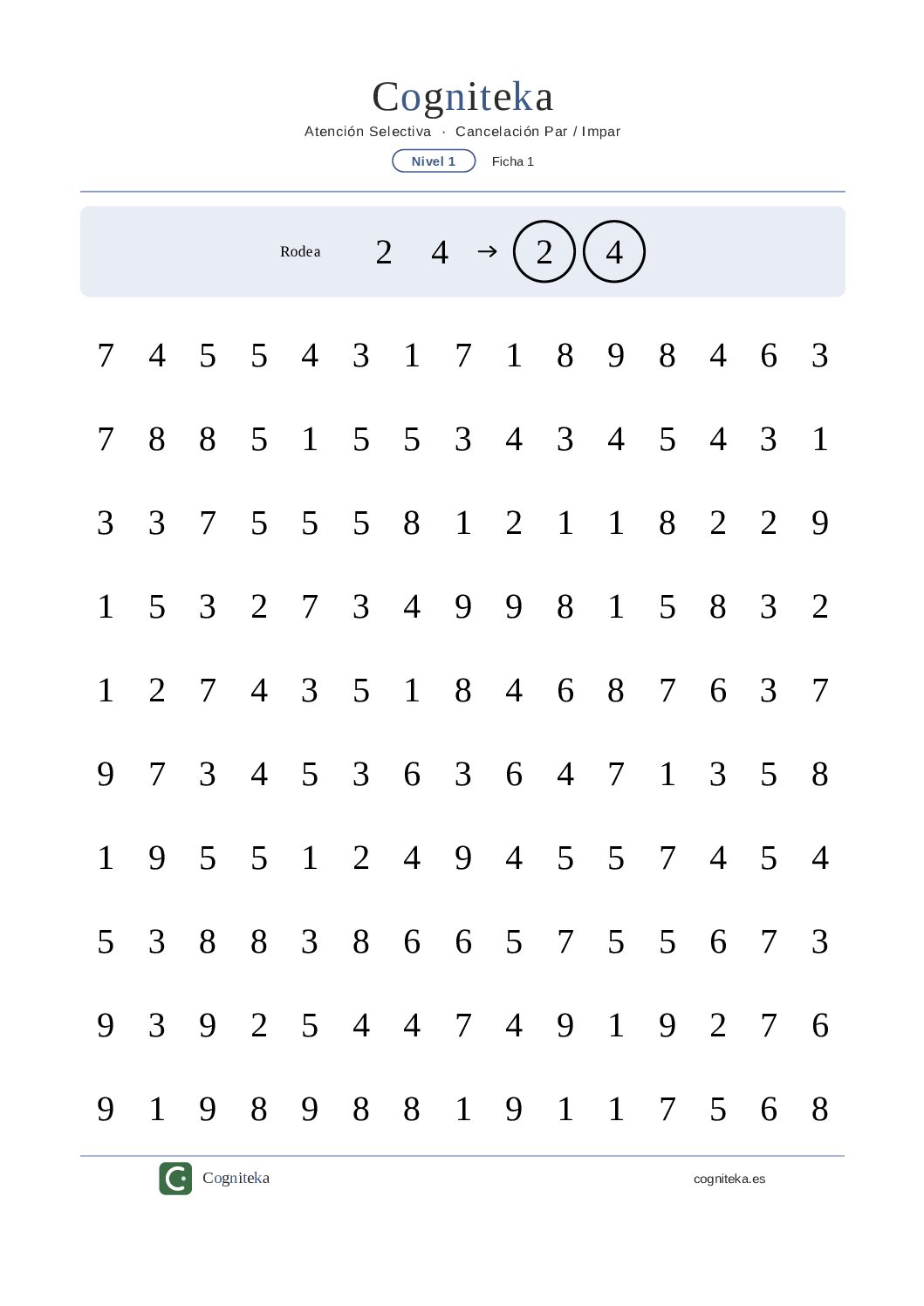 Cogniteka

Atención Selectiva · Cancelación Par / Impar

Nivel 1 Ficha 1

Rodea 2 4 → 2 4

7 4 5 5 4 3 1 7 1 8 9 8 4 6 3

7 8 8 5 1 5 5 3 4 3 4 5 4 3 1

3 3 7 5 5 5 8 1 2 1 1 8 2 2 9

1 5 3 2 7 3 4 9 9 8 1 5 8 3 2

1 2 7 4 3 5 1 8 4 6 8 7 6 3 7

9 7 3 4 5 3 6 3 6 4 7 1 3 5 8

1 9 5 5 1 2 4 9 4 5 5 7 4 5 4

5 3 8 8 3 8 6 6 5 7 5 5 6 7 3

9 3 9 2 5 4 4 7 4 9 1 9 2 7 6

9 1 9 8 9 8 8 1 9 1 1 7 5 6 8

Cogniteka

cogniteka.es